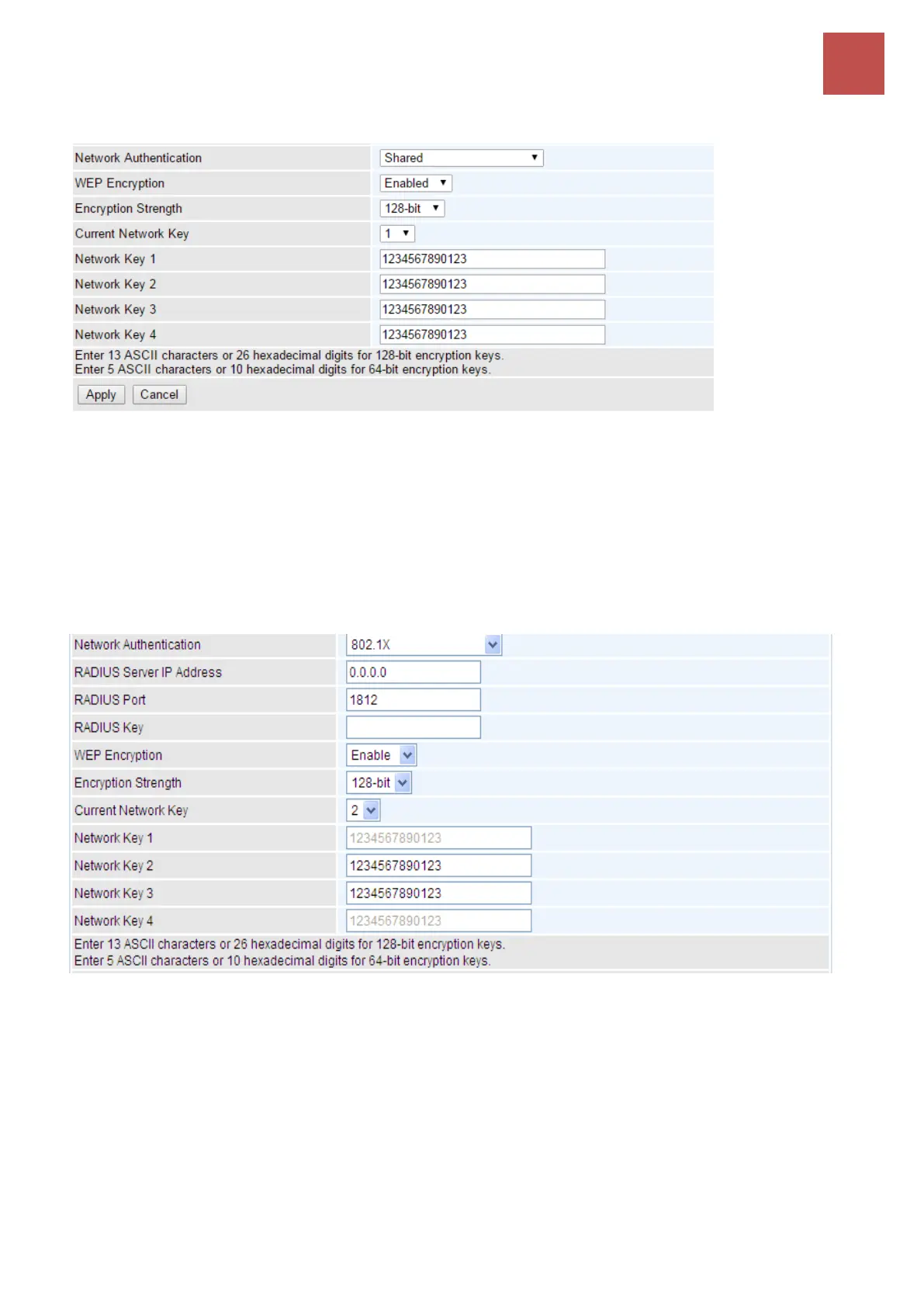 | Network Authentication | Shared |
|---|---|
| WEP Encryption | Enabled |
| Encryption Strength | 128-bit |
| Current Network Key | 1 |
| Network Key 1 | 1234567890123 |
| Network Key 2 | 1234567890123 |
| Network Key 3 | 1234567890123 |
| Network Key 4 | 1234567890123 |

Enter 13 ASCII characters or 26 hexadecimal digits for 128-bit encryption keys.
Enter 5 ASCII characters or 10 hexadecimal digits for 64-bit encryption keys.

Apply Cancel

| Network Authentication | 802.1X |
|---|---|
| RADIUS Server IP Address | 0.0.0.0 |
| RADIUS Port | 1812 |
| RADIUS Key | |
| WEP Encryption | Enable |
| Encryption Strength | 128-bit |
| Current Network Key | 2 |
| Network Key 1 | 1234567890123 |
| Network Key 2 | 1234567890123 |
| Network Key 3 | 1234567890123 |
| Network Key 4 | 1234567890123 |

Enter 13 ASCII characters or 26 hexadecimal digits for 128-bit encryption keys.
Enter 5 ASCII characters or 10 hexadecimal digits for 64-bit encryption keys.